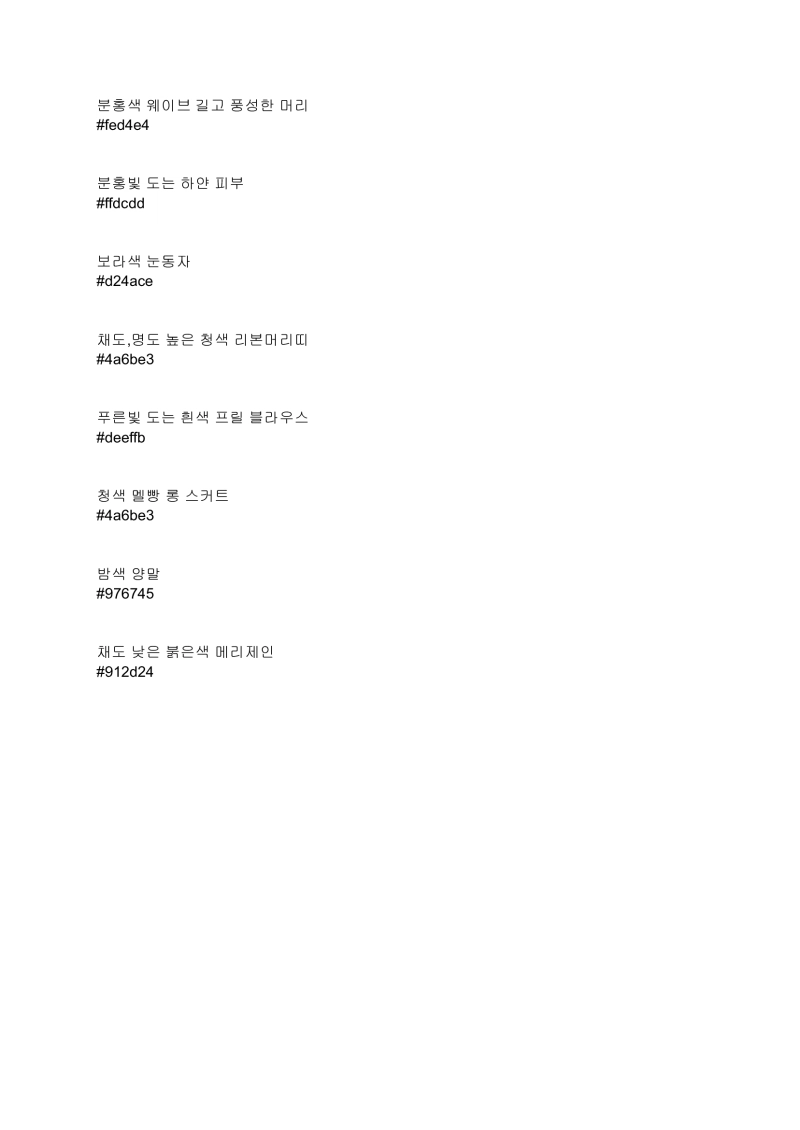 분홍색 웨이브 길고 풍성한 머리
#fed4e4

분홍빛 도는 하얀 피부
#ffdcdd

보라색 눈동자
#d24ace

채도,명도 높은 청색 리본머리띠
#4a6be3

푸른빛 도는 흰색 프릴 블라우스
#deeffb

청색 멜빵 롱 스커트
#4a6be3

밤색 양말
#976745

채도 낮은 붉은색 메리제인
#912d24